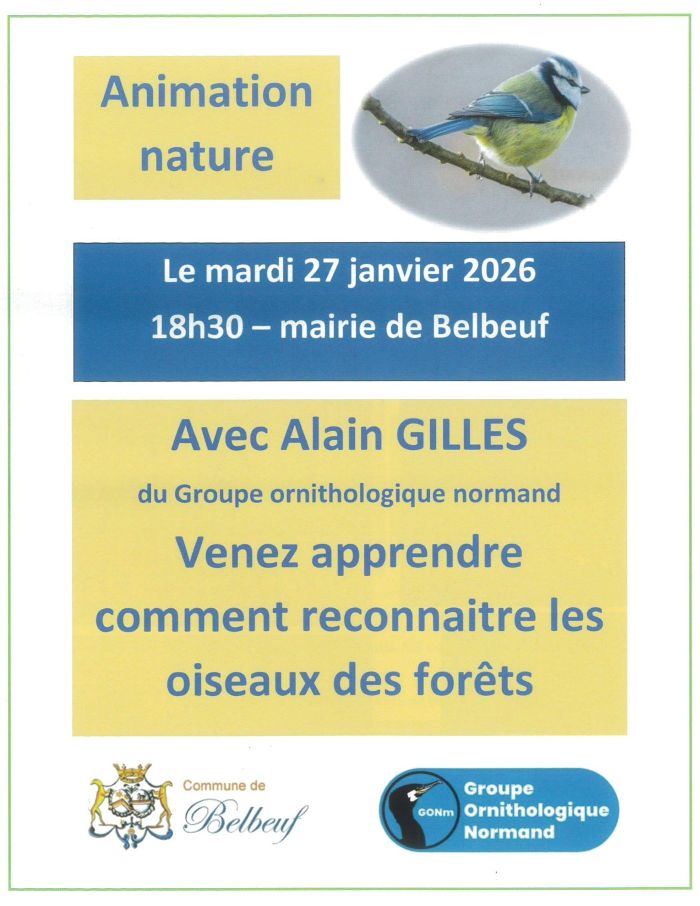 Animation nature

Le mardi 27 janvier 2026
18h30 – mairie de Belbeuf

Avec Alain GILLES
du Groupe ornithologique normand
Venez apprendre comment reconnaitre les oiseaux des forêts

Commune de
Belbeuf

GONm
Groupe Ornithologique Normand